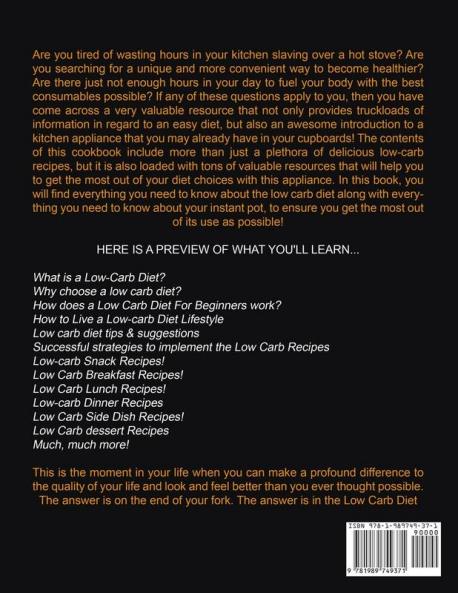 Are you tired of wasting hours in your kitchen slaving over a hot stove? Are you searching for a unique and more convenient way to become healthier? Are there just not enough hours in your day to fuel your body with the best consumables possible? If any of these questions apply to you, then you have come across a very valuable resource that not only provides truckloads of information in regard to an easy diet, but also an awesome introduction to a kitchen appliance that you may already have in your cupboards! The contents of this cookbook include more than just a plethora of delicious low-carb recipes, but it is also loaded with tons of valuable resources that will help you to get the most out of your diet choices with this appliance. In this book, you will find everything you need to know about the low carb diet along with everything you need to know about your instant pot, to ensure you get the most out of its use as possible!

HERE IS A PREVIEW OF WHAT YOU'LL LEARN...

What is a Low-Carb Diet?
Why choose a low carb diet?
How does a Low Carb Diet For Beginners work?
How to Live a Low-carb Diet Lifestyle
Low carb diet tips & suggestions
Successful strategies to implement the Low Carb Recipes
Low-carb Snack Recipes!
Low Carb Breakfast Recipes!
Low Carb Lunch Recipes!
Low-carb Dinner Recipes
Low Carb Side Dish Recipes!
Low Carb dessert Recipes
Much, much more!

This is the moment in your life when you can make a profound difference to the quality of your life and look and feel better than you ever thought possible. The answer is on the end of your fork. The answer is in the Low Carb Diet

ISBN 978-1-989749-37-1
90000
9 781989 749371